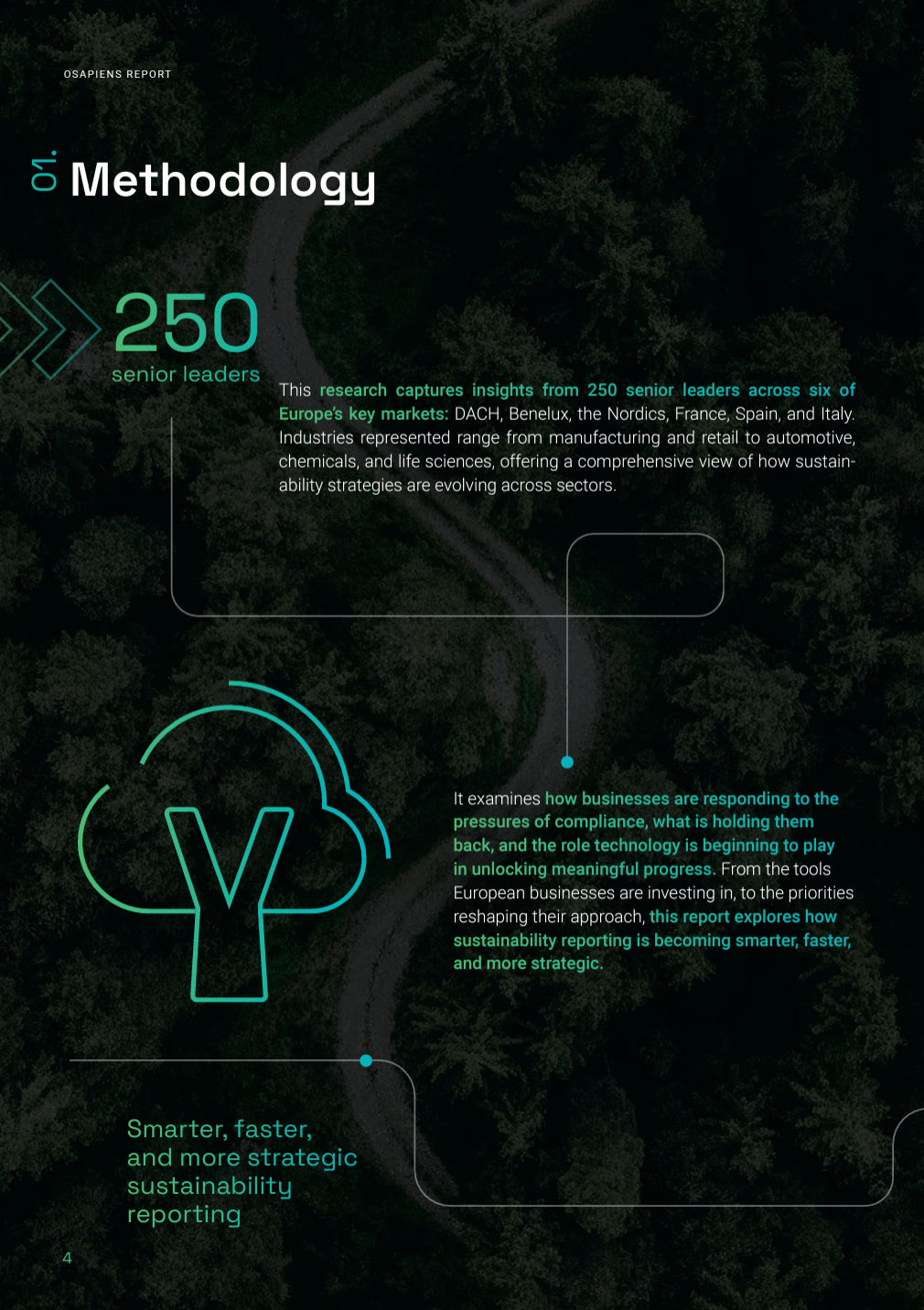 OSAPIENS REPORT

01. Methodology

250
senior leaders

This research captures insights from 250 senior leaders across six of Europe's key markets: DACH, Benelux, the Nordics, France, Spain, and Italy. Industries represented range from manufacturing and retail to automotive, chemicals, and life sciences, offering a comprehensive view of how sustainability strategies are evolving across sectors.

It examines how businesses are responding to the pressures of compliance, what is holding them back, and the role technology is beginning to play in unlocking meaningful progress. From the tools European businesses are investing in, to the priorities reshaping their approach, this report explores how sustainability reporting is becoming smarter, faster, and more strategic.

Smarter, faster, and more strategic sustainability reporting

4